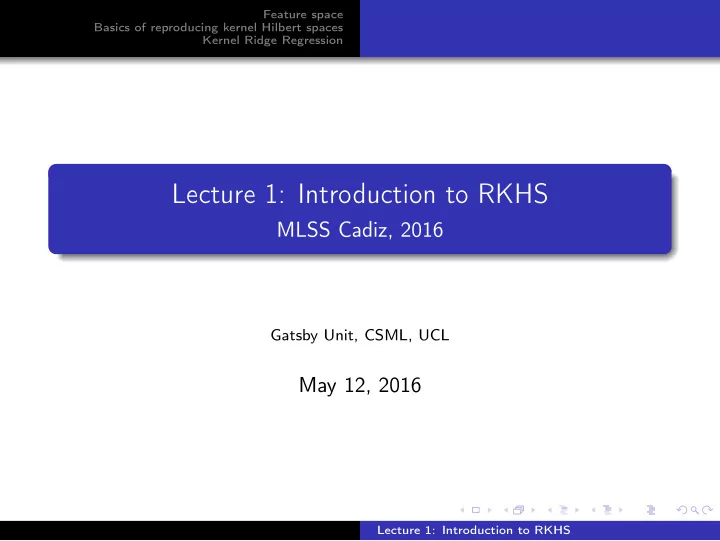 Feature space
Basics of reproducing kernel Hilbert spaces
Kernel Ridge Regression

Lecture 1: Introduction to RKHS
MLSS Cadiz, 2016

Gatsby Unit, CSML, UCL

May 12, 2016

Lecture 1: Introduction to RKHS